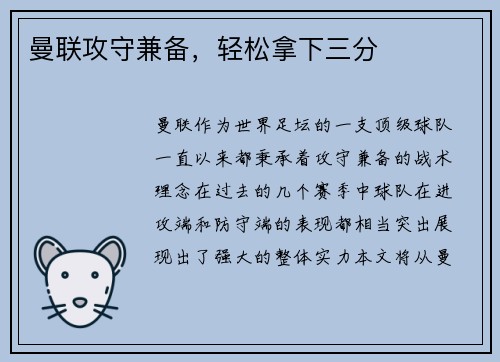 曼联攻守兼备，轻松拿下三分

曼联作为世界足坛的一支顶级球队一直以来都秉承着攻守兼备的战术理念在过去的几个赛季中球队在进攻端和防守端的表现都相当突出展现出了强大的整体实力本文将从曼